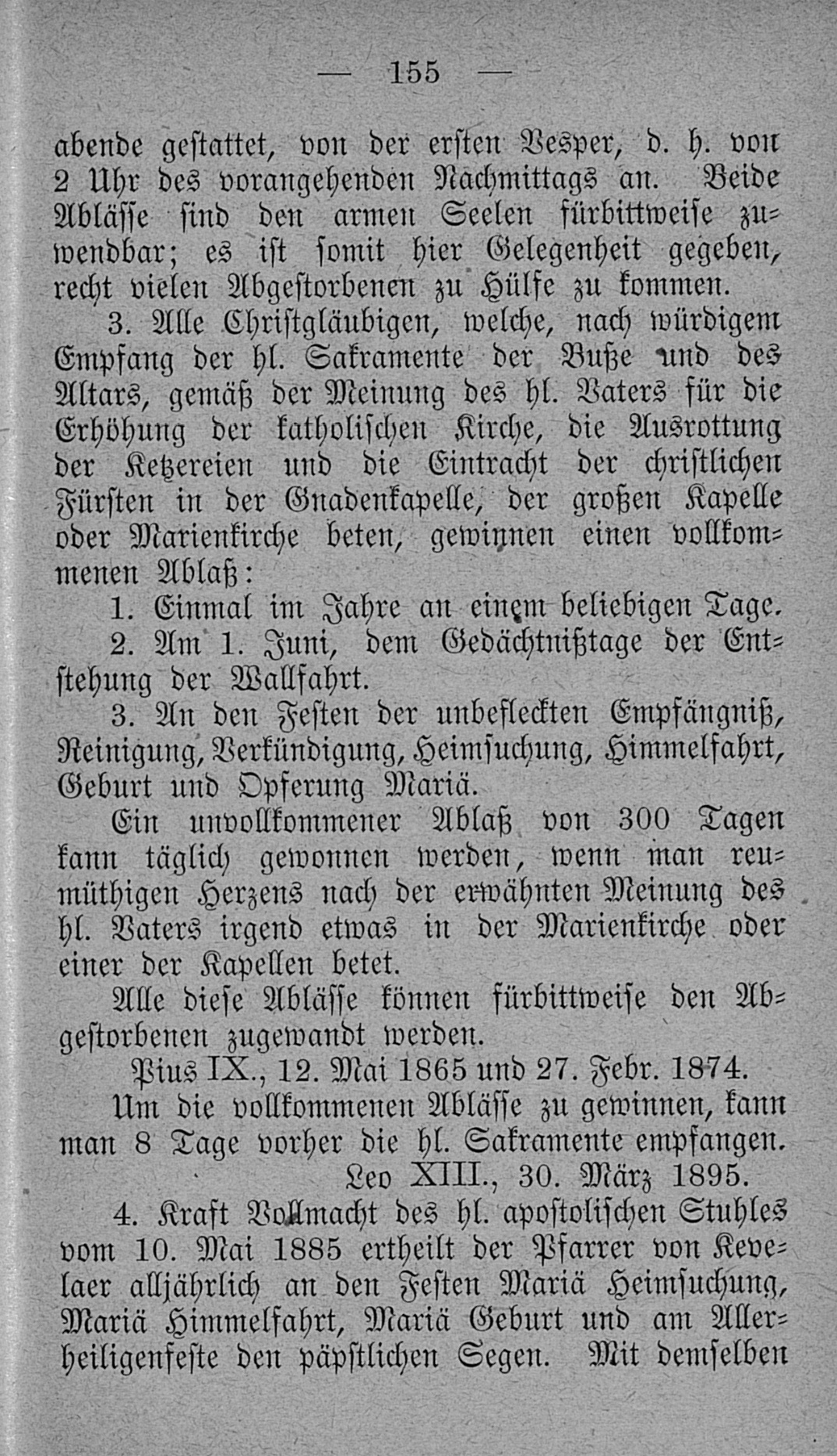 — 155 —

abende gestattet, von der ersten Vesper, d. h. von 2 Uhr des vorangehenden Nachmittags an. Beide Ablässe sind den armen Seelen fürbittweise zuwendbar; es ist somit hier Gelegenheit gegeben, recht vielen Abgestorbenen zu Hülfe zu kommen.

3. Alle Christgläubigen, welche, nach würdigem Empfang der hl. Sakramente der Buße und des Altars, gemäß der Meinung des hl. Vaters für die Erhöhung der katholischen Kirche, die Ausrottung der Ketzereien und die Eintracht der christlichen Fürsten in der Gnadenkapelle, der großen Kapelle oder Marienkirche beten, gewinnen einen vollkommenen Ablaß:

1. Einmal im Jahre an einem beliebigen Tage.

2. Am 1. Juni, dem Gedächtnißtage der Entstehung der Wallfahrt.

3. An den Festen der unbefleckten Empfängniß, Reinigung, Verkündigung, Heimsuchung, Himmelfahrt, Geburt und Opferung Mariä.

Ein unvollkommener Ablaß von 300 Tagen kann täglich gewonnen werden, wenn man reumüthigen Herzens nach der erwähnten Meinung des hl. Vaters irgend etwas in der Marienkirche oder einer der Kapellen betet.

Alle diese Ablässe können fürbittweise den Abgestorbenen zugewandt werden.

Pius IX., 12. Mai 1865 und 27. Febr. 1874.

Um die vollkommenen Ablässe zu gewinnen, kann man 8 Tage vorher die hl. Sakramente empfangen.

Leo XIII., 30. März 1895.

4. Kraft Vollmacht des hl. apostolischen Stuhles vom 10. Mai 1885 ertheilt der Pfarrer von Kevelaer alljährlich an den Festen Mariä Heimsuchung, Mariä Himmelfahrt, Mariä Geburt und am Allerheiligenfeste den päpstlichen Segen. Mit demselben